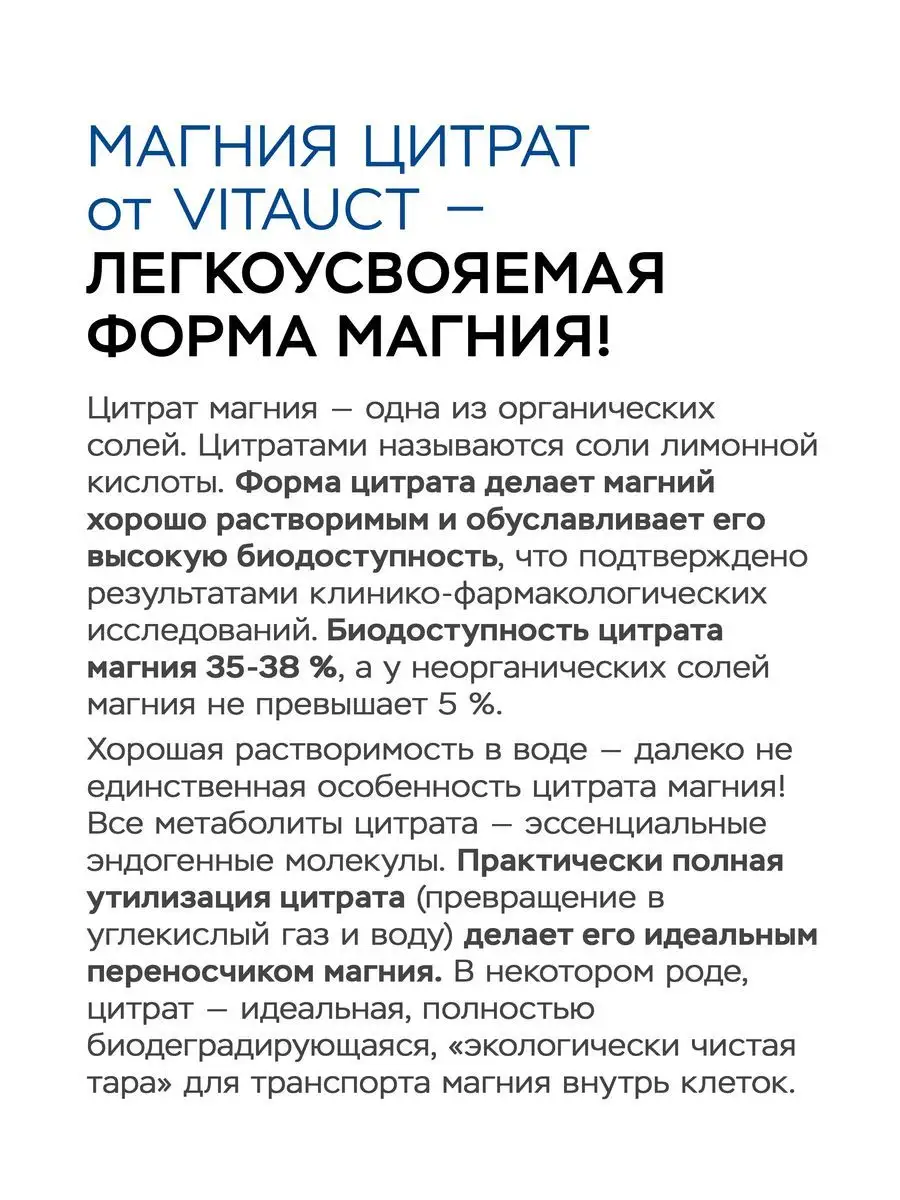 МАГНИЯ ЦИТРАТ от VITAUCT — ЛЕГКОУСВОЯЕМАЯ ФОРМА МАГНИЯ!

Цитрат магния — одна из органических солей. Цитратами называются соли лимонной кислоты. Форма цитрата делает магний хорошо растворимым и обуславливает его высокую биодоступность, что подтверждено результатами клинико-фармакологических исследований. Биодоступность цитрата магния 35-38 %, а у неорганических солей магния не превышает 5 %.

Хорошая растворимость в воде — далеко не единственная особенность цитрата магния! Все метаболиты цитрата — эссенциальные эндогенные молекулы. Практически полная утилизация цитрата (превращение в углекислый газ и воду) делает его идеальным переносчиком магния. В некотором роде, цитрат — идеальная, полностью биодеградирующаяся, «экологически чистая тара» для транспорта магния внутрь клеток.